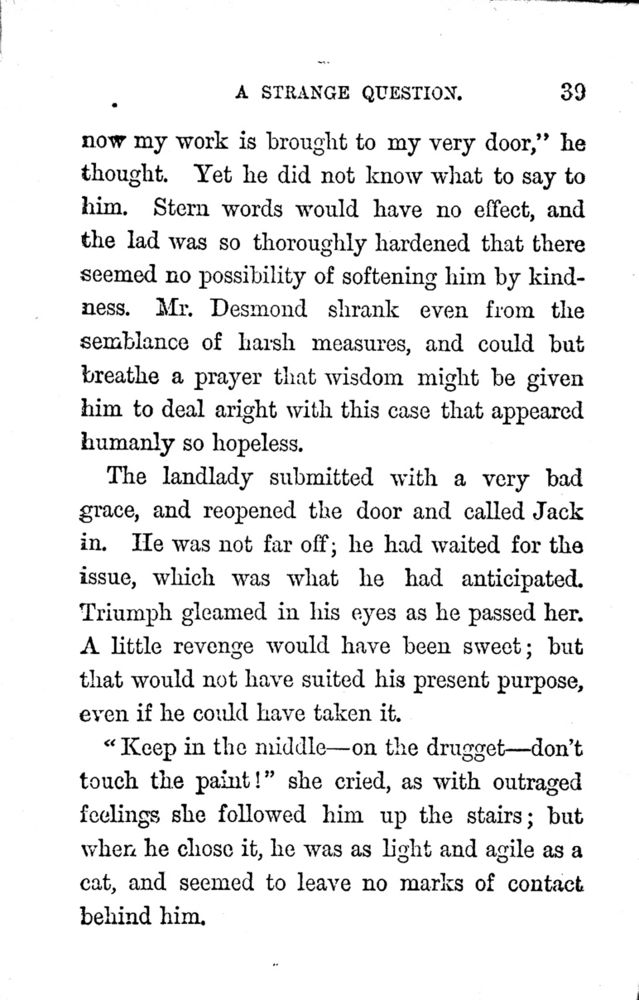 A STRANGE QUESTION. 39

now my work is brought to my very door," he thought. Yet he did not know what to say to him. Stern words would have no effect, and the lad was so thoroughly hardened that there seemed no possibility of softening him by kindness. Mr. Desmond shrank even from the semblance of harsh measures, and could but breathe a prayer that wisdom might be given him to deal aright with this case that appeared humanly so hopeless.

The landlady submitted with a very bad grace, and reopened the door and called Jack in. He was not far off; he had waited for the issue, which was what he had anticipated. Triumph gleamed in his eyes as he passed her. A little revenge would have been sweet; but that would not have suited his present purpose, even if he could have taken it.

"Keep in the middle—on the drugget—don't touch the paint!" she cried, as with outraged feelings she followed him up the stairs; but when he chose it, he was as light and agile as a cat, and seemed to leave no marks of contact behind him.